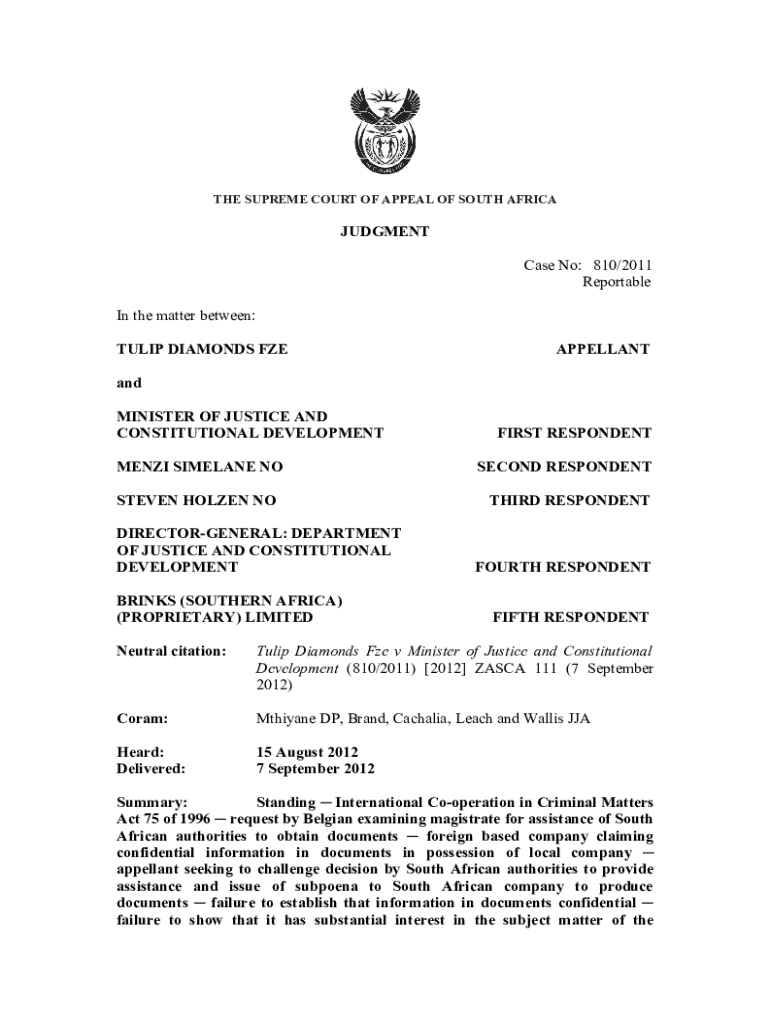 THE SUPREME COURT OF APPEAL OF SOUTH AFRICA

JUDGMENT

Case No: 810/2011
Reportable

In the matter between:

TULIP DIAMONDS FZE APPELLANT

and

MINISTER OF JUSTICE AND CONSTITUTIONAL DEVELOPMENT FIRST RESPONDENT

MENZI SIMELANE NO SECOND RESPONDENT

STEVEN HOLZEN NO THIRD RESPONDENT

DIRECTOR-GENERAL: DEPARTMENT OF JUSTICE AND CONSTITUTIONAL DEVELOPMENT FOURTH RESPONDENT

BRINKS (SOUTHERN AFRICA) (PROPRIETARY) LIMITED FIFTH RESPONDENT

Neutral citation: Tulip Diamonds Fze v Minister of Justice and Constitutional Development (810/2011) [2012] ZASCA 111 (7 September 2012)

Coram: Mthiyane DP, Brand, Cachalia, Leach and Wallis JJA

Heard: 15 August 2012
Delivered: 7 September 2012

Summary: Standing ─ International Co-operation in Criminal Matters Act 75 of 1996 ─ request by Belgian examining magistrate for assistance of South African authorities to obtain documents ─ foreign based company claiming confidential information in documents in possession of local company ─ appellant seeking to challenge decision by South African authorities to provide assistance and issue of subpoena to South African company to produce documents ─ failure to establish that information in documents confidential ─ failure to show that it has substantial interest in the subject matter of the